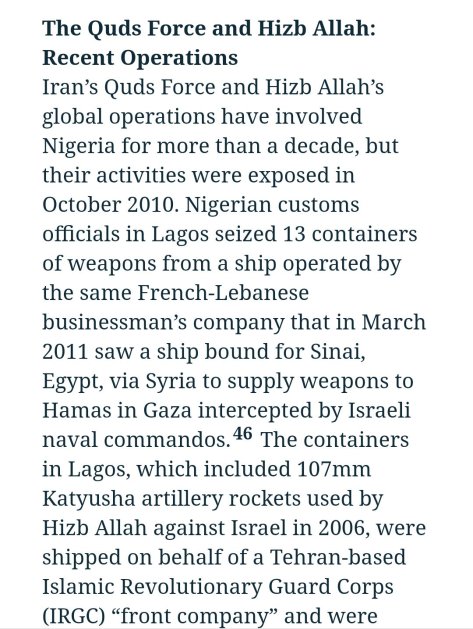 The Quds Force and Hizb Allah: Recent Operations

Iran's Quds Force and Hizb Allah's global operations have involved Nigeria for more than a decade, but their activities were exposed in October 2010. Nigerian customs officials in Lagos seized 13 containers of weapons from a ship operated by the same French-Lebanese businessman's company that in March 2011 saw a ship bound for Sinai, Egypt, via Syria to supply weapons to Hamas in Gaza intercepted by Israeli naval commandos.$^{46}$ The containers in Lagos, which included 107mm Katyusha artillery rockets used by Hizb Allah against Israel in 2006, were shipped on behalf of a Tehran-based Islamic Revolutionary Guard Corps (IRGC) "front company" and were